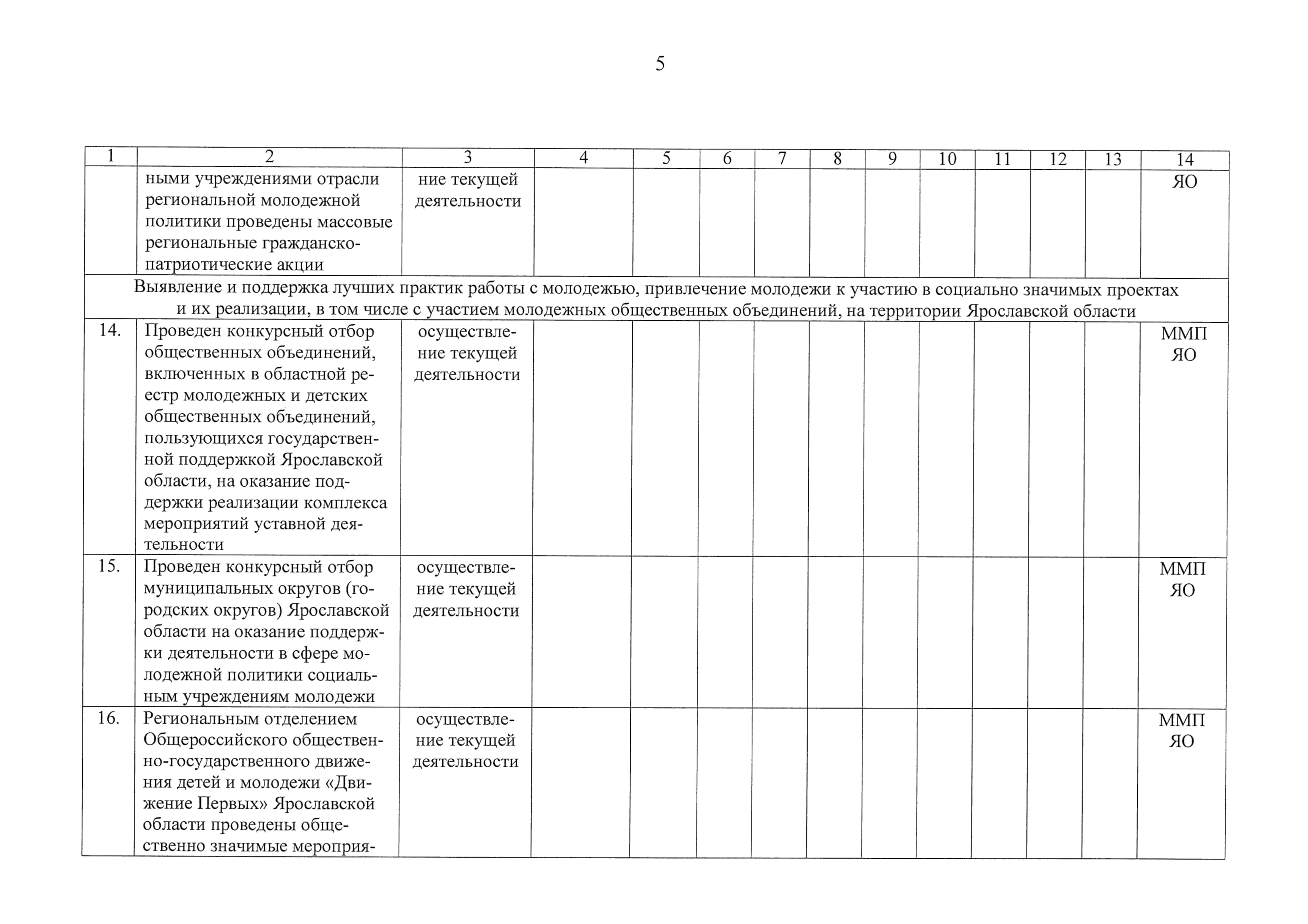 5

| 1 | 2 | 3 | 4 | 5 | 6 | 7 | 8 | 9 | 10 | 11 | 12 | 13 | 14 |
|---|---|---|---|---|---|---|---|---|---|---|---|---|---|
| | ными учреждениями отрасли региональной молодежной политики проведены массовые региональные гражданско-патриотические акции | ние текущей деятельности | | | | | | | | | | | ЯО |
| Выявление и поддержка лучших практик работы с молодежью, привлечение молодежи к участию в социально значимых проектах и их реализации, в том числе с участием молодежных общественных объединений, на территории Ярославской области | | | | | | | | | | | | | |
| 14. | Проведен конкурсный отбор общественных объединений, включенных в областной реестр молодежных и детских общественных объединений, пользующихся государственной поддержкой Ярославской области, на оказание поддержки реализации комплекса мероприятий уставной деятельности | осуществление текущей деятельности | | | | | | | | | | | ММП ЯО |
| 15. | Проведен конкурсный отбор муниципальных округов (городских округов) Ярославской области на оказание поддержки деятельности в сфере молодежной политики социальным учреждениям молодежи | осуществление текущей деятельности | | | | | | | | | | | ММП ЯО |
| 16. | Региональным отделением Общероссийского общественно-государственного движения детей и молодежи «Движение Первых» Ярославской области проведены общественно значимые мероприя- | осуществление текущей деятельности | | | | | | | | | | | ММП ЯО |